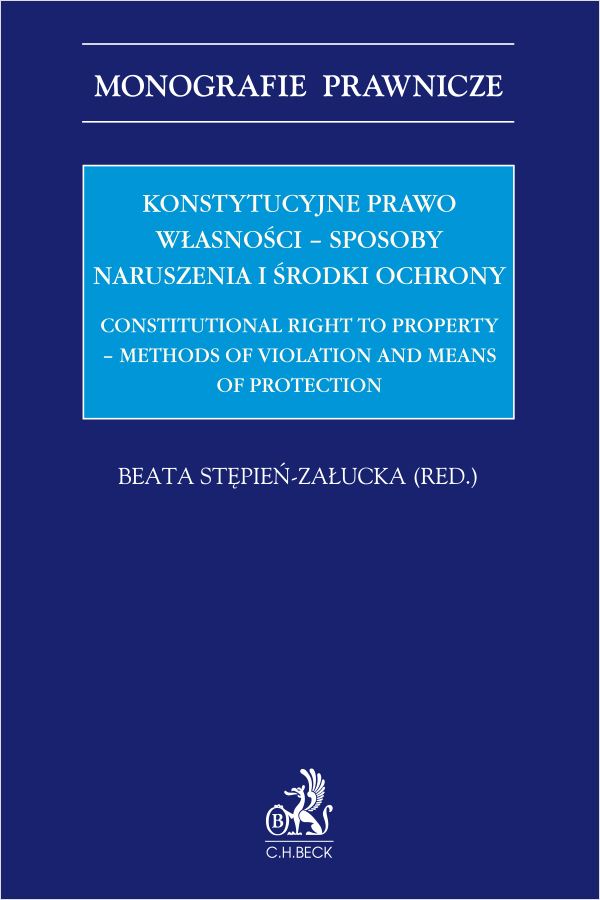 MONOGRAFIE PRAWNICZE

KONSTYTUCYJNE PRAWO WŁASNOŚCI – SPOSOBY NARUSZENIA I ŚRODKI OCHRONY

CONSTITUTIONAL RIGHT TO PROPERTY – METHODS OF VIOLATION AND MEANS OF PROTECTION

BEATA STĘPIEŃ-ZAŁUCKA (RED.)

B

C.H.BECK